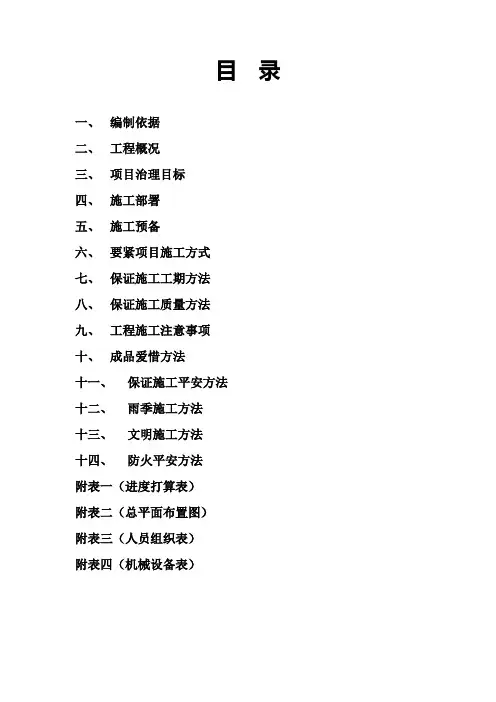 目 录

一、 编制依据

二、 工程概况

三、 项目治理目标

四、 施工部署

五、 施工预备

六、 要紧项目施工方式

七、 保证施工工期方法

八、 保证施工质量方法

九、 工程施工注意事项

十、 成品爱惜方法

十一、 保证施工平安方法

十二、 雨季施工方法

十三、 文明施工方法

十四、 防火平安方法

附表一（进度打算表）

附表二（总平面布置图）

附表三（人员组织表）

附表四（机械设备表）